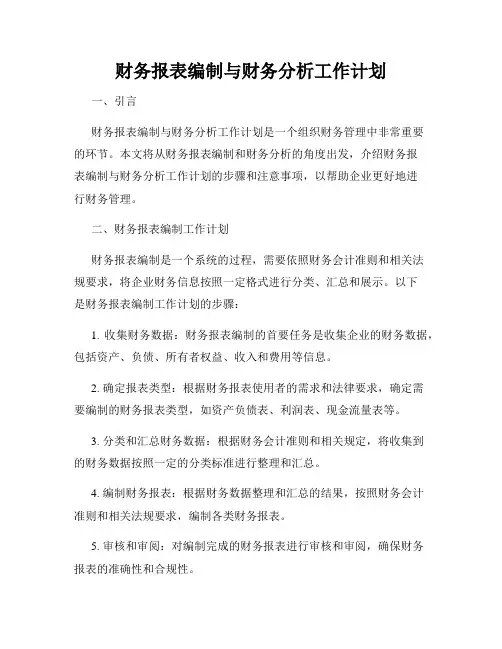 财务报表编制与财务分析工作计划

一、引言

财务报表编制与财务分析工作计划是一个组织财务管理中非常重要的环节。本文将从财务报表编制和财务分析的角度出发，介绍财务报表编制与财务分析工作计划的步骤和注意事项，以帮助企业更好地进行财务管理。

二、财务报表编制工作计划

财务报表编制是一个系统的过程，需要依照财务会计准则和相关法规要求，将企业财务信息按照一定格式进行分类、汇总和展示。以下是财务报表编制工作计划的步骤：

1. 收集财务数据：财务报表编制的首要任务是收集企业的财务数据，包括资产、负债、所有者权益、收入和费用等信息。

2. 确定报表类型：根据财务报表使用者的需求和法律要求，确定需要编制的财务报表类型，如资产负债表、利润表、现金流量表等。

3. 分类和汇总财务数据：根据财务会计准则和相关规定，将收集到的财务数据按照一定的分类标准进行整理和汇总。

4. 编制财务报表：根据财务数据整理和汇总的结果，按照财务会计准则和相关法规要求，编制各类财务报表。

5. 审核和审阅：对编制完成的财务报表进行审核和审阅，确保财务报表的准确性和合规性。